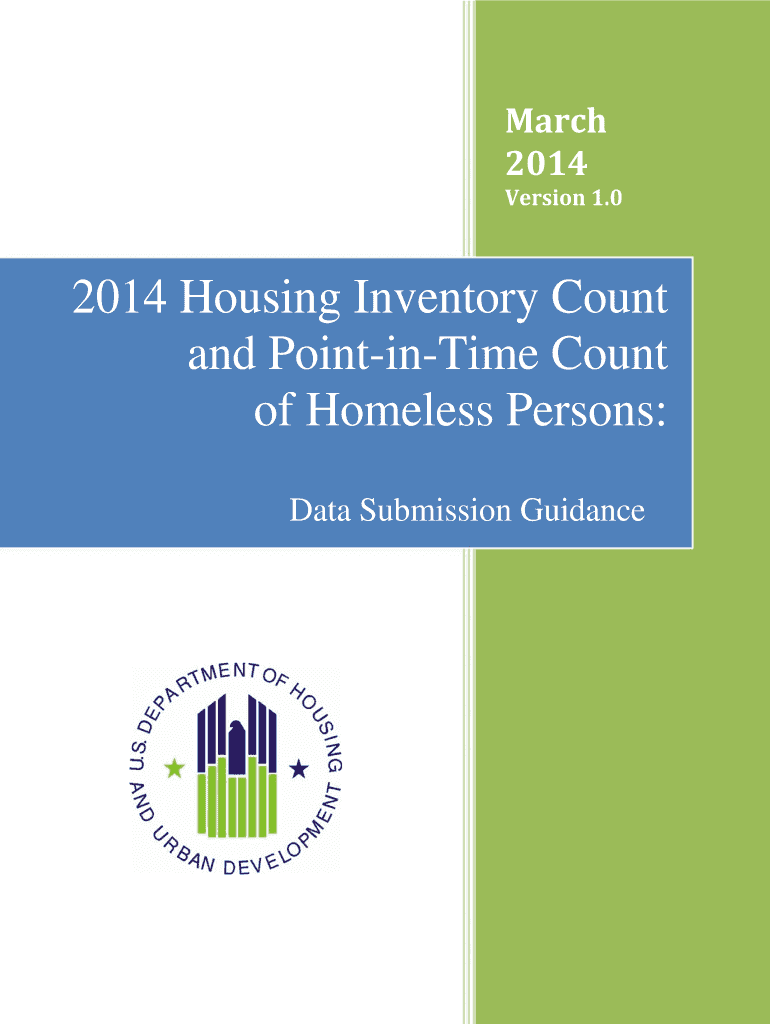 March 2014
Version 1.0

2014 Housing Inventory Count and Point-in-Time Count of Homeless Persons:

Data Submission Guidance

U.S. DEPARTMENT OF HOUSING AND URBAN DEVELOPMENT